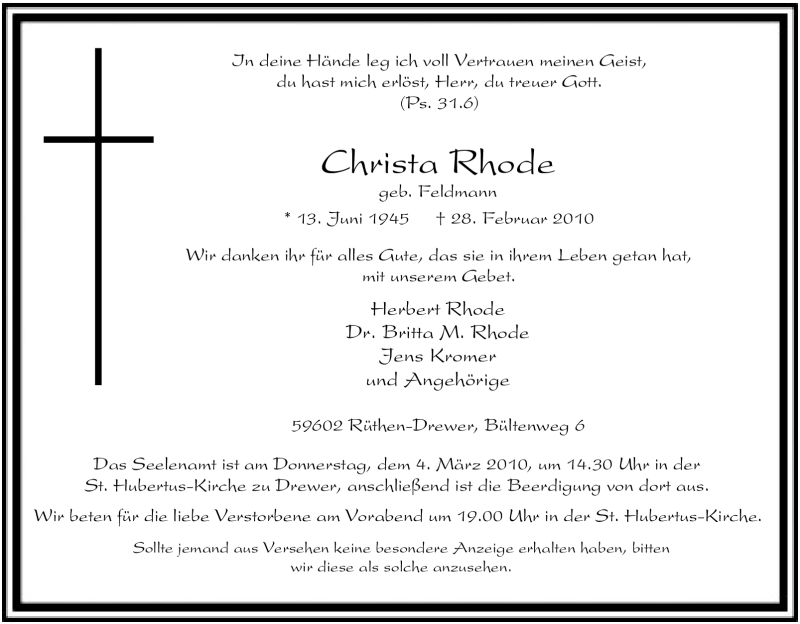 In deine Hände leg ich voll Vertrauen meinen Geist,
du hast mich erlöst, Herr, du treuer Gott.
(Ps. 31.6)

Christa Rhode
geb. Feldmann
* 13. Juni 1945 † 28. Februar 2010

Wir danken ihr für alles Gute, das sie in ihrem Leben getan hat,
mit unserem Gebet.

Herbert Rhode
Dr. Britta M. Rhode
Jens Kromer
und Angehörige

59602 Rüthen-Drewer, Bültenweg 6

Das Seelenamt ist am Donnerstag, dem 4. März 2010, um 14.30 Uhr in der St. Hubertus-Kirche zu Drewer, anschließend ist die Beerdigung von dort aus.

Wir beten für die liebe Verstorbene am Vorabend um 19.00 Uhr in der St. Hubertus-Kirche.

Sollte jemand aus Versehen keine besondere Anzeige erhalten haben, bitten wir diese als solche anzusehen.